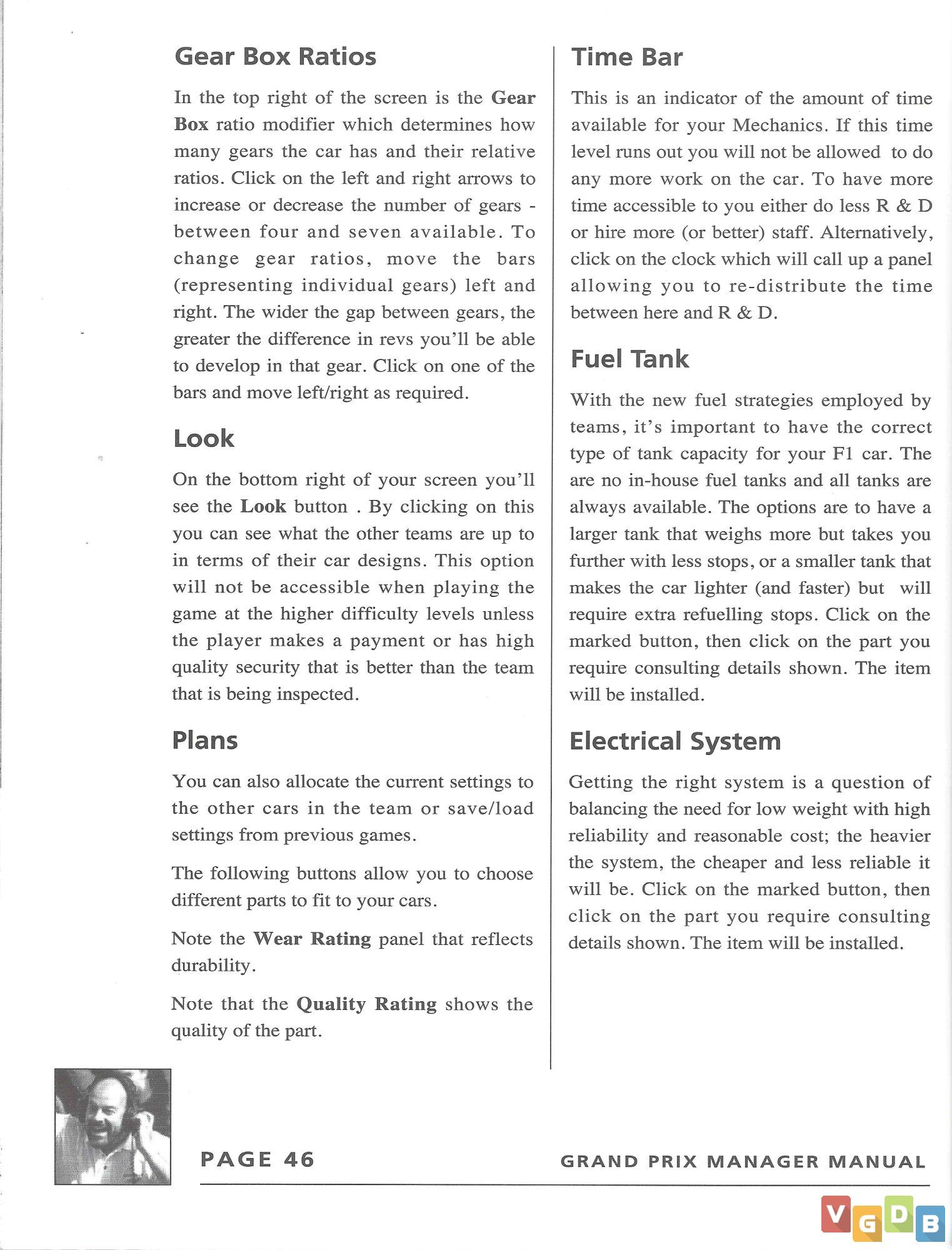 Gear Box Ratios

In the top right of the screen is the Gear Box ratio modifier which determines how many gears the car has and their relative ratios. Click on the left and right arrows to increase or decrease the number of gears - between four and seven available. To change gear ratios, move the bars (representing individual gears) left and right. The wider the gap between gears, the greater the difference in revs you'll be able to develop in that gear. Click on one of the bars and move left/right as required.

Look

On the bottom right of your screen you'll see the Look button . By clicking on this you can see what the other teams are up to in terms of their car designs. This option will not be accessible when playing the game at the higher difficulty levels unless the player makes a payment or has high quality security that is better than the team that is being inspected.

Plans

You can also allocate the current settings to the other cars in the team or save/load settings from previous games.

The following buttons allow you to choose different parts to fit to your cars.

Note the Wear Rating panel that reflects durability.

Note that the Quality Rating shows the quality of the part.

Time Bar

This is an indicator of the amount of time available for your Mechanics. If this time level runs out you will not be allowed to do any more work on the car. To have more time accessible to you either do less R & D or hire more (or better) staff. Alternatively, click on the clock which will call up a panel allowing you to re-distribute the time between here and R & D.

Fuel Tank

With the new fuel strategies employed by teams, it's important to have the correct type of tank capacity for your F1 car. The are no in-house fuel tanks and all tanks are always available. The options are to have a larger tank that weighs more but takes you further with less stops, or a smaller tank that makes the car lighter (and faster) but will require extra refuelling stops. Click on the marked button, then click on the part you require consulting details shown. The item will be installed.

Electrical System

Getting the right system is a question of balancing the need for low weight with high reliability and reasonable cost; the heavier the system, the cheaper and less reliable it will be. Click on the marked button, then click on the part you require consulting details shown. The item will be installed.

PAGE 46

GRAND PRIX MANAGER MANUAL

VGDB